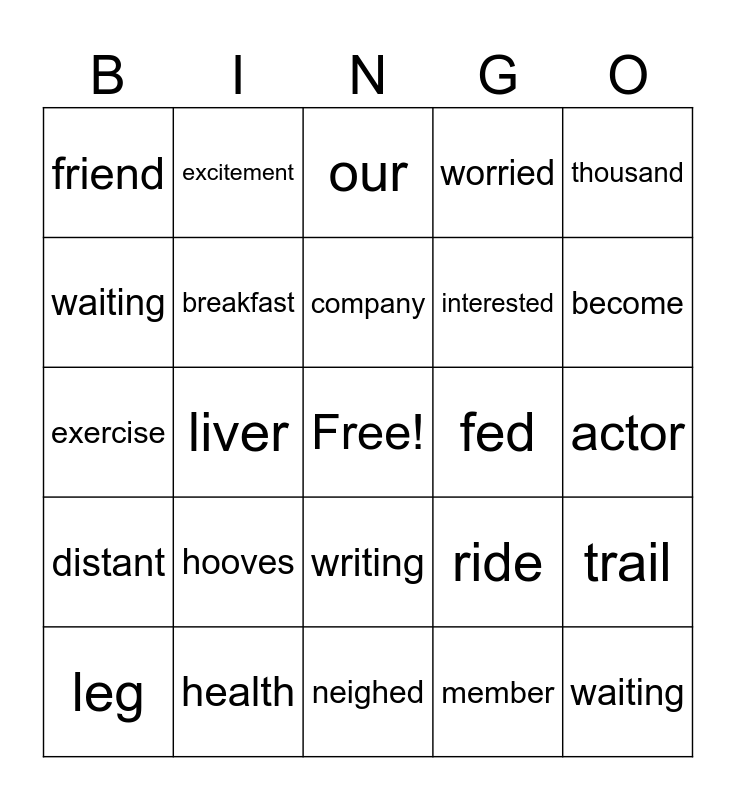 | B | I | N | G | O |
|---|---|---|---|---|
| friend | excitement | our | worried | thousand |
| waiting | breakfast | company | interested | become |
| exercise | liver | Free! | fed | actor |
| distant | hooves | writing | ride | trail |
| leg | health | neighed | member | waiting |